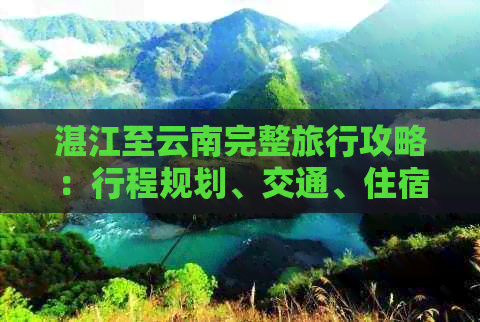 湛江至云南完整旅行攻略：行程规划、交通、住宿